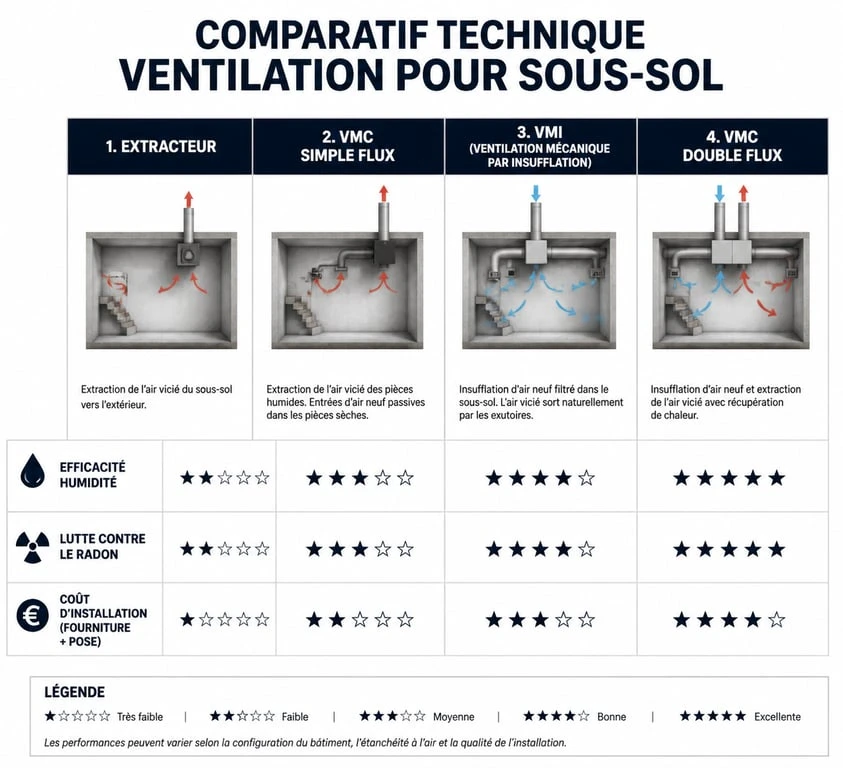 COMPARATIF TECHNIQUE
VENTILATION POUR SOUS-SOL

| | 1. EXTRACTEUR | 2. VMC SIMPLE FLUX | 3. VMI (VENTILATION MÉCANIQUE PAR INSUFFLATION) | 4. VMC DOUBLE FLUX |
|---|---|---|---|---|
| | Extraction de l'air vicié du sous-sol vers l'extérieur. | Extraction de l'air vicié des pièces humides. Entrées d'air neuf passives dans les pièces sèches. | Insufflation d'air neuf filtré dans le sous-sol. L'air vicié sort naturellement par les exutoires. | Insufflation d'air neuf et extraction de l'air vicié avec récupération de chaleur. |
| EFFICACITÉ HUMIDITÉ | ★★☆☆☆ | ★★★☆☆ | ★★★★☆ | ★★★★★ |
| LUTTE CONTRE LE RADON | ★★☆☆☆ | ★★★☆☆ | ★★★★☆ | ★★★★★ |
| COÛT D'INSTALLATION (FOURNITURE + POSE) | ★☆☆☆☆ | ★★☆☆☆ | ★★★☆☆ | ★★★★☆ |

LÉGENDE
★☆☆☆☆ Très faible | ★★☆☆☆ Faible | ★★★☆☆ Moyenne | ★★★★☆ Bonne | ★★★★★ Excellente

Les performances peuvent varier selon la configuration du bâtiment, l'étanchéité à l'air et la qualité de l'installation.